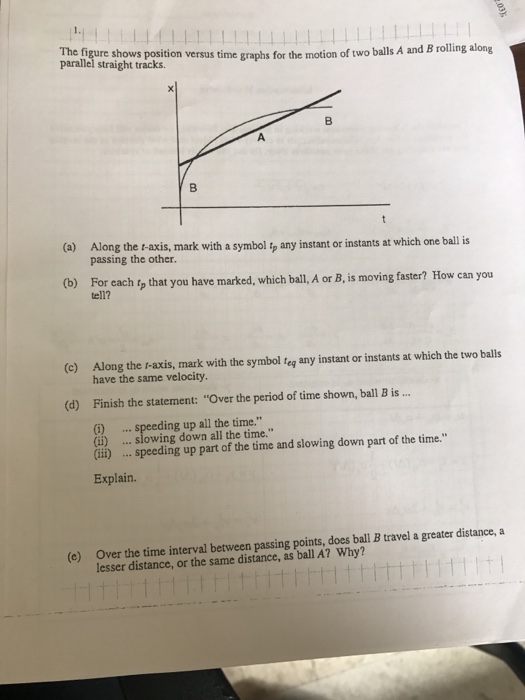 1.

The figure shows position versus time graphs for the motion of two balls $A$ and $B$ rolling along parallel straight tracks.

x

B

A

B

t

(a) Along the $t$-axis, mark with a symbol $t_p$ any instant or instants at which one ball is passing the other.

(b) For each $t_p$ that you have marked, which ball, $A$ or $B$, is moving faster? How can you tell?

(c) Along the $t$-axis, mark with the symbol $t_{eq}$ any instant or instants at which the two balls have the same velocity.

(d) Finish the statement: "Over the period of time shown, ball $B$ is ...

(i) ... speeding up all the time."
(ii) ... slowing down all the time."
(iii) ... speeding up part of the time and slowing down part of the time."

Explain.

(e) Over the time interval between passing points, does ball $B$ travel a greater distance, a lesser distance, or the same distance, as ball $A$? Why?